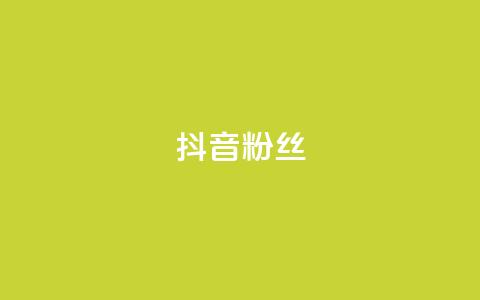 抖音粉丝